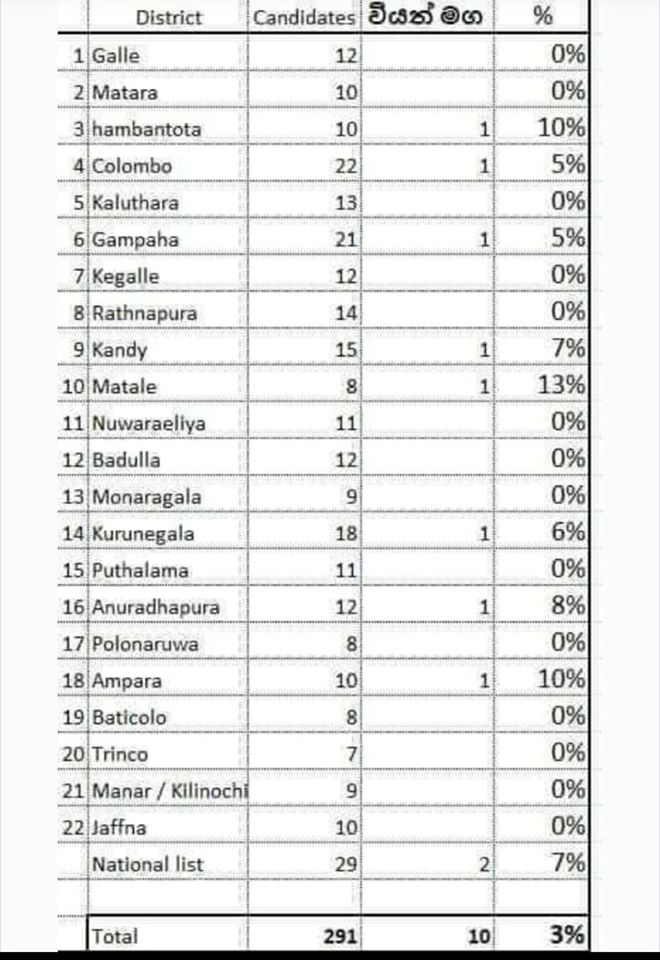 |  | District | Candidates | වියත් මග | % |
|---|---|---|---|---|
| 1 | Galle | 12 |  | 0% |
| 2 | Matara | 10 |  | 0% |
| 3 | hambantota | 10 | 1 | 10% |
| 4 | Colombo | 22 | 1 | 5% |
| 5 | Kaluthara | 13 |  | 0% |
| 6 | Gampaha | 21 | 1 | 5% |
| 7 | Kegalle | 12 |  | 0% |
| 8 | Rathnapura | 14 |  | 0% |
| 9 | Kandy | 15 | 1 | 7% |
| 10 | Matale | 8 | 1 | 13% |
| 11 | Nuwaraeliya | 11 |  | 0% |
| 12 | Badulla | 12 |  | 0% |
| 13 | Monaragala | 9 |  | 0% |
| 14 | Kurunegala | 18 | 1 | 6% |
| 15 | Puthalama | 11 |  | 0% |
| 16 | Anuradhapura | 12 | 1 | 8% |
| 17 | Polonaruwa | 8 |  | 0% |
| 18 | Ampara | 10 | 1 | 10% |
| 19 | Baticolo | 8 |  | 0% |
| 20 | Trinco | 7 |  | 0% |
| 21 | Manar / Kilinochi | 9 |  | 0% |
| 22 | Jaffna | 10 |  | 0% |
|  | National list | 29 | 2 | 7% |
|  |  |  |  |  |
|  | Total | 291 | 10 | 3% |